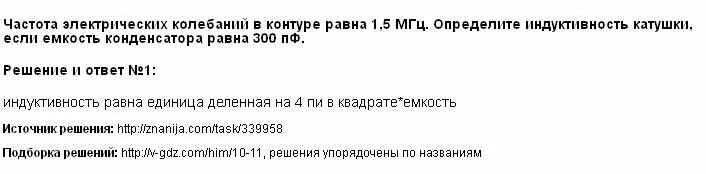 Частота электрических колебаний в контуре равна 1,5 МГц. Определите индуктивность катушки, если емкость конденсатора равна 300 пФ.

Решение и ответ №1:

индуктивность равна единица деленная на 4 пи в квадрате*емкость

Источник решения: http://znanija.com/task/339958

Подборка решений: http://v-gdz.com/him/10-11, решения упорядочены по названиям